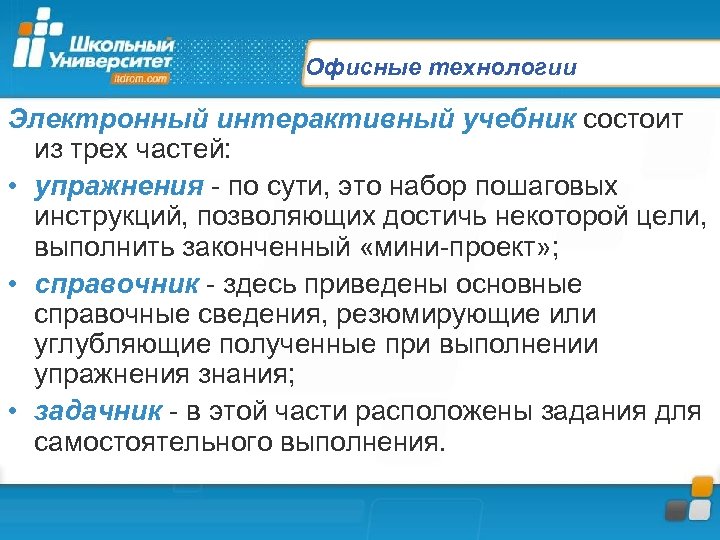 Школьный Университет
itdrom.com

Офисные технологии

Электронный интерактивный учебник состоит из трех частей:

• упражнения - по сути, это набор пошаговых инструкций, позволяющих достичь некоторой цели, выполнить законченный «мини-проект»;

• справочник - здесь приведены основные справочные сведения, резюмирующие или углубляющие полученные при выполнении упражнения знания;

• задачник - в этой части расположены задания для самостоятельного выполнения.